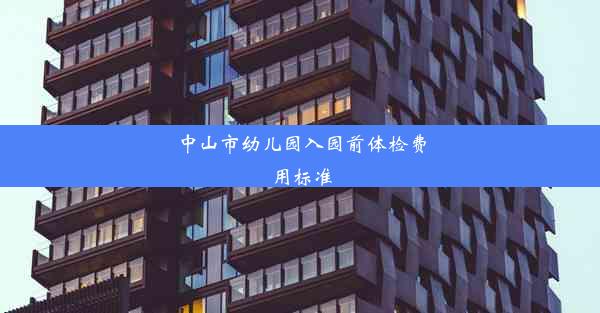 中山市幼儿园入园前体检费用标准